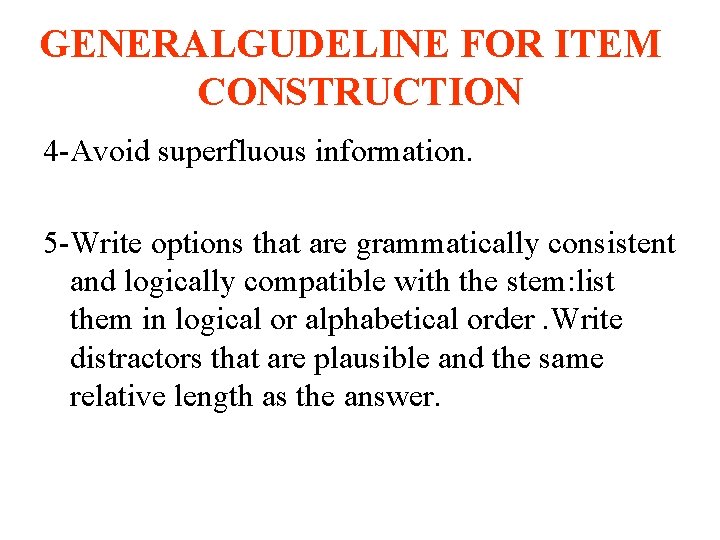 GENERALGUDELINE FOR ITEM CONSTRUCTION

4-Avoid superfluous information.

5-Write options that are grammatically consistent and logically compatible with the stem:list them in logical or alphabetical order .Write distractors that are plausible and the same relative length as the answer.